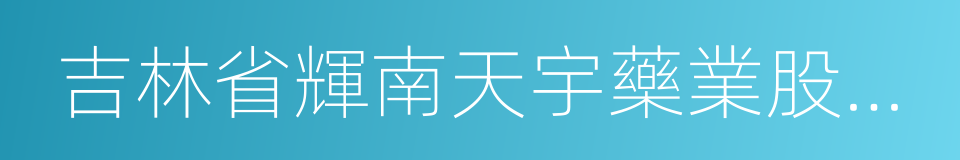 吉林省輝南天宇藥業股...